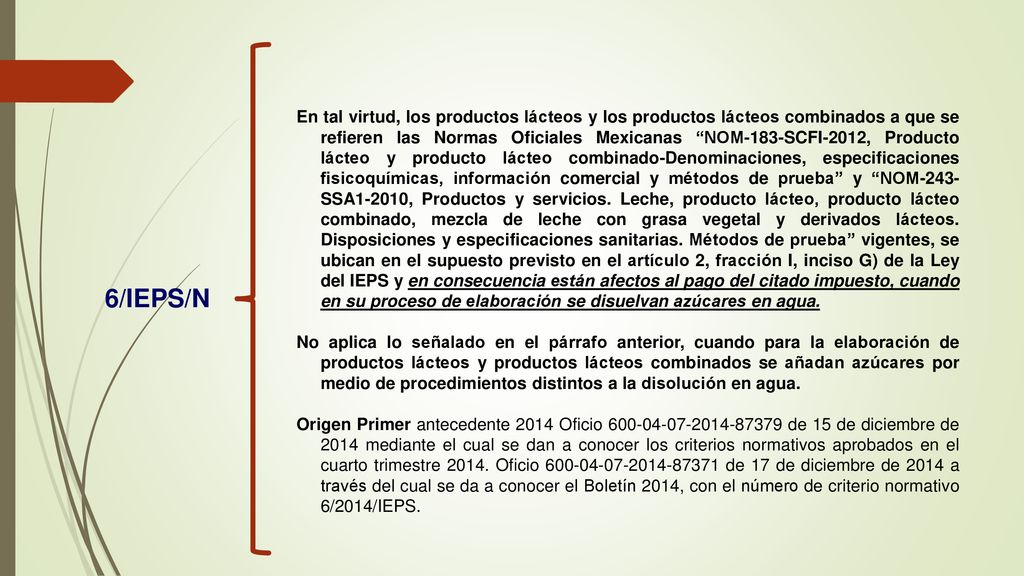 6/IEPS/N

En tal virtud, los productos lácteos y los productos lácteos combinados a que se refieren las Normas Oficiales Mexicanas “NOM-183-SCFI-2012, Producto lácteo y producto lácteo combinado-Denominaciones, especificaciones fisicoquímicas, información comercial y métodos de prueba” y “NOM-243-SSA1-2010, Productos y servicios. Leche, producto lácteo, producto lácteo combinado, mezcla de leche con grasa vegetal y derivados lácteos. Disposiciones y especificaciones sanitarias. Métodos de prueba” vigentes, se ubican en el supuesto previsto en el artículo 2, fracción I, inciso G) de la Ley del IEPS y en consecuencia están afectos al pago del citado impuesto, cuando en su proceso de elaboración se disuelvan azúcares en agua.

No aplica lo señalado en el párrafo anterior, cuando para la elaboración de productos lácteos y productos lácteos combinados se añadan azúcares por medio de procedimientos distintos a la disolución en agua.

Origen Primer antecedente 2014 Oficio 600-04-07-2014-87379 de 15 de diciembre de 2014 mediante el cual se dan a conocer los criterios normativos aprobados en el cuarto trimestre 2014. Oficio 600-04-07-2014-87371 de 17 de diciembre de 2014 a través del cual se da a conocer el Boletín 2014, con el número de criterio normativo 6/2014/IEPS.